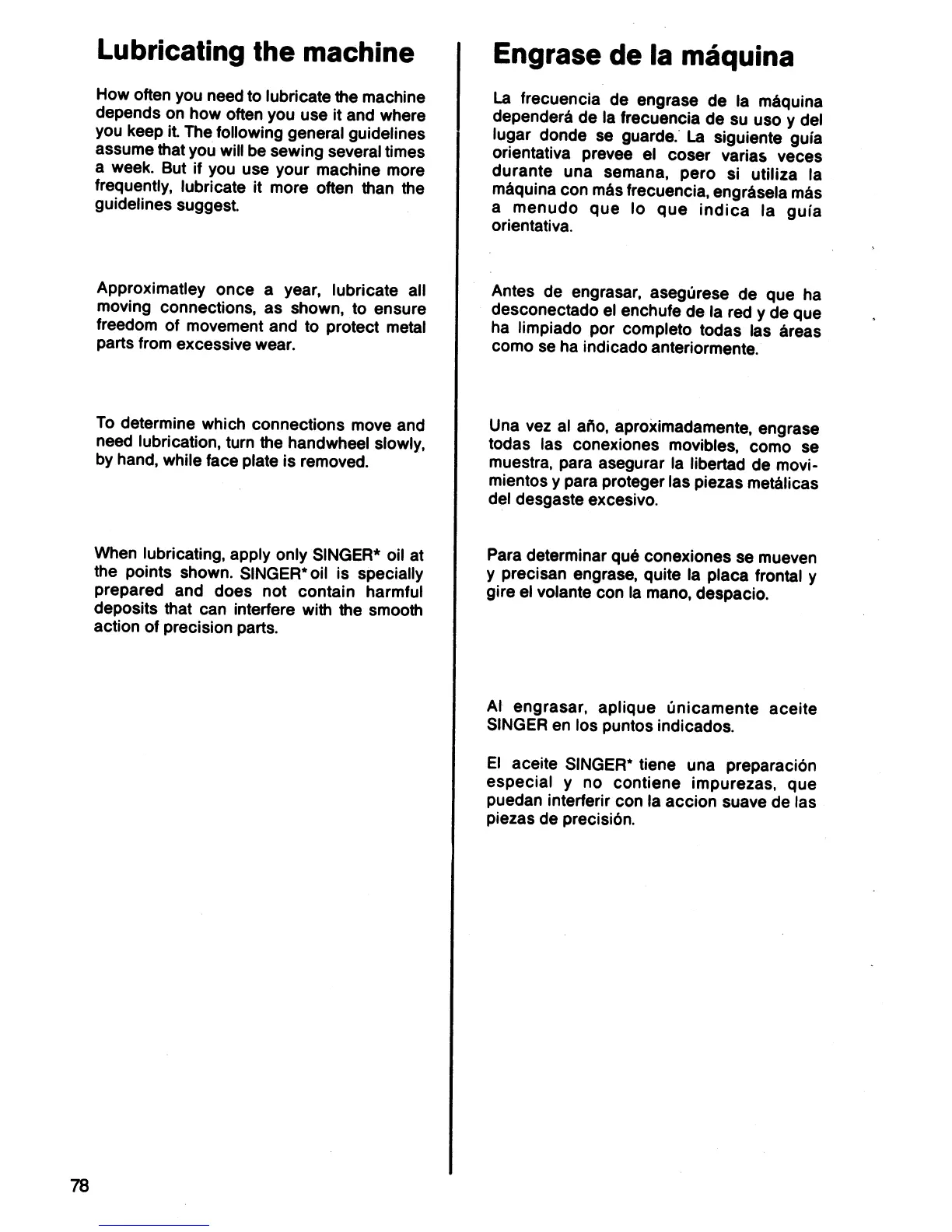 Lubricating the machine

How often you need to lubricate the machine depends on how often you use it and where you keep it. The following general guidelines assume that you will be sewing several times a week. But if you use your machine more frequently, lubricate it more often than the guidelines suggest.

Approximatley once a year, lubricate all moving connections, as shown, to ensure freedom of movement and to protect metal parts from excessive wear.

To determine which connections move and need lubrication, turn the handwheel slowly, by hand, while face plate is removed.

When lubricating, apply only SINGER* oil at the points shown. SINGER* oil is specially prepared and does not contain harmful deposits that can interfere with the smooth action of precision parts.

Engrase de la máquina

La frecuencia de engrase de la máquina dependerá de la frecuencia de su uso y del lugar donde se guarde. La siguiente guía orientativa prevee el coser varias veces durante una semana, pero si utiliza la máquina con más frecuencia, engrásela más a menudo que lo que indica la guía orientativa.

Antes de engrasar, asegúrese de que ha desconectado el enchufe de la red y de que ha limpiado por completo todas las áreas como se ha indicado anteriormente.

Una vez al año, aproximadamente, engrase todas las conexiones movibles, como se muestra, para asegurar la libertad de movimientos y para proteger las piezas metálicas del desgaste excesivo.

Para determinar qué conexiones se mueven y precisan engrase, quite la placa frontal y gire el volante con la mano, despacio.

Al engrasar, aplique únicamente aceite SINGER en los puntos indicados.

El aceite SINGER* tiene una preparación especial y no contiene impurezas, que puedan interferir con la accion suave de las piezas de precisión.

78